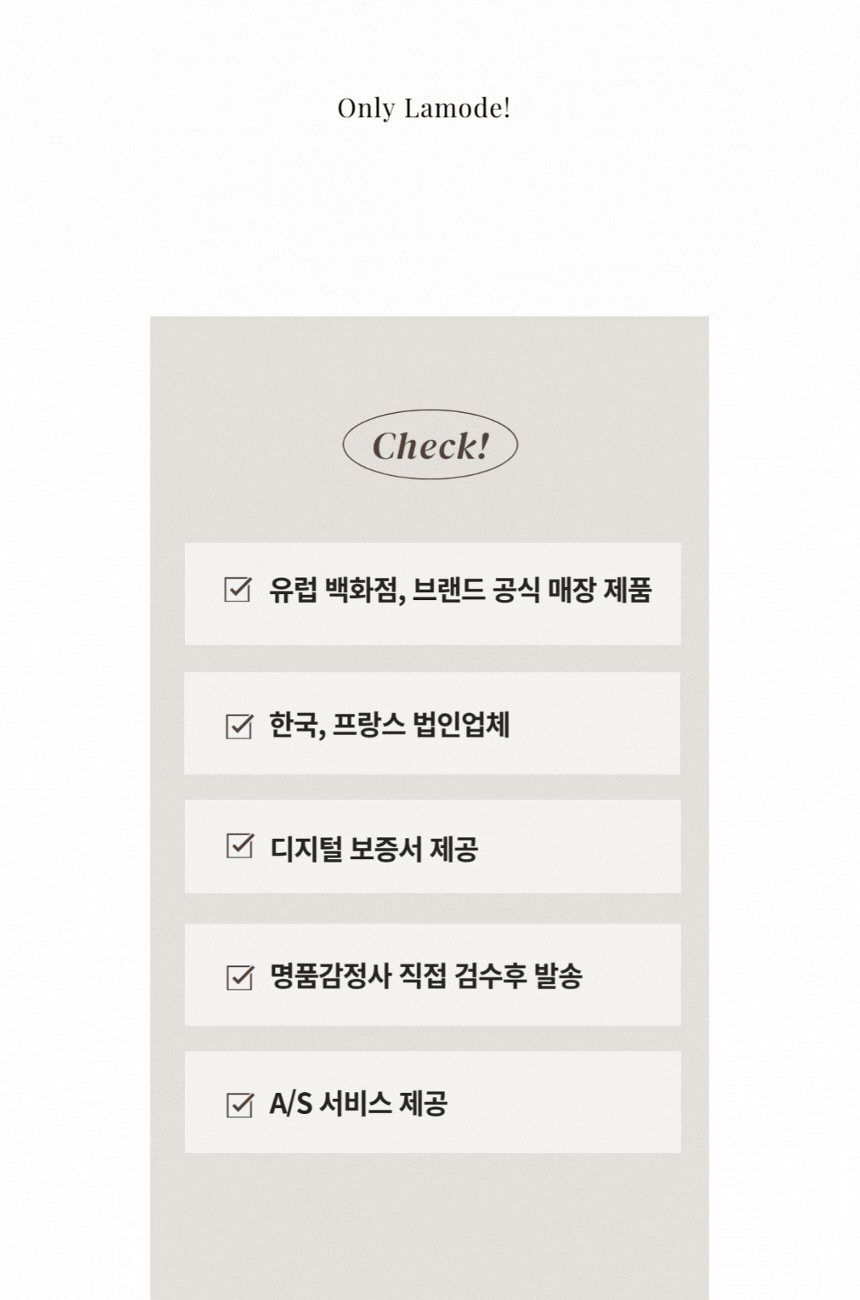 Only Lamode!

Check!

☑ 유럽 백화점, 브랜드 공식 매장 제품

☑ 한국, 프랑스 법인업체

☑ 디지털 보증서 제공

☑ 명품감정사 직접 검수후 발송

☑ A/S 서비스 제공